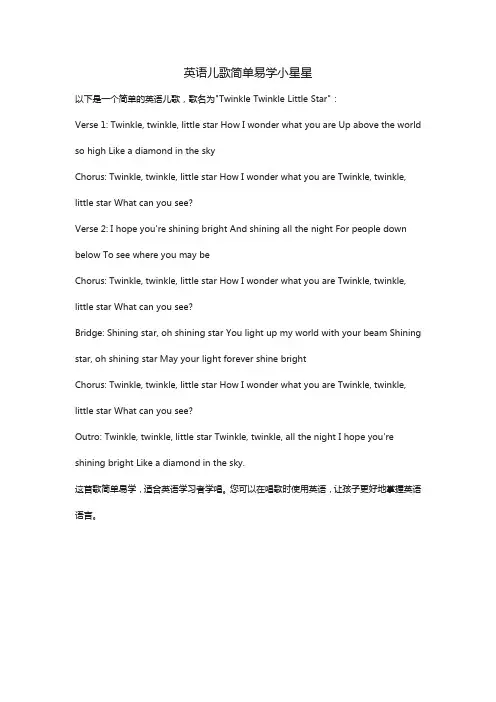 英语儿歌简单易学小星星

以下是一个简单的英语儿歌，歌名为"Twinkle Twinkle Little Star"：

Verse 1: Twinkle, twinkle, little star How I wonder what you are Up above the world so high Like a diamond in the sky

Chorus: Twinkle, twinkle, little star How I wonder what you are Twinkle, twinkle, little star What can you see?

Verse 2: I hope you're shining bright And shining all the night For people down below To see where you may be

Chorus: Twinkle, twinkle, little star How I wonder what you are Twinkle, twinkle, little star What can you see?

Bridge: Shining star, oh shining star You light up my world with your beam Shining star, oh shining star May your light forever shine bright

Chorus: Twinkle, twinkle, little star How I wonder what you are Twinkle, twinkle, little star What can you see?

Outro: Twinkle, twinkle, little star Twinkle, twinkle, all the night I hope you're shining bright Like a diamond in the sky.

这首歌简单易学，适合英语学习者学唱。您可以在唱歌时使用英语，让孩子更好地掌握英语语言。